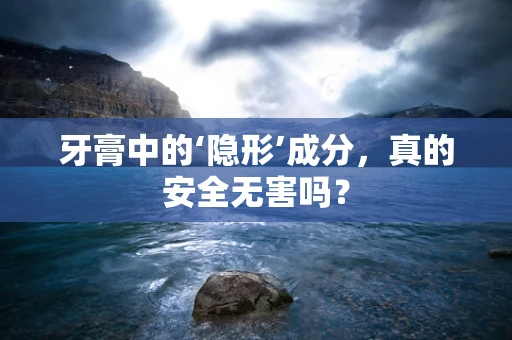 牙膏中的‘隐形’成分，真的安全无害吗？